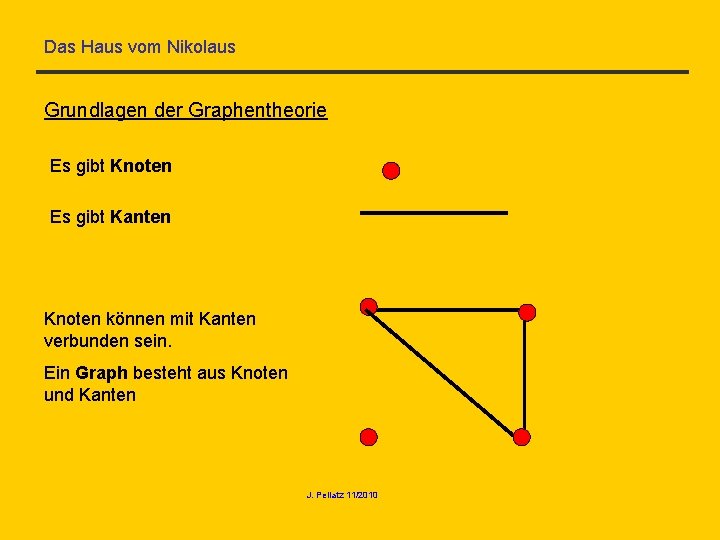 Das Haus vom Nikolaus

Grundlagen der Graphentheorie

Es gibt Knoten

Es gibt Kanten

Knoten können mit Kanten verbunden sein.

Ein Graph besteht aus Knoten und Kanten

J. Pellatz 11/2010